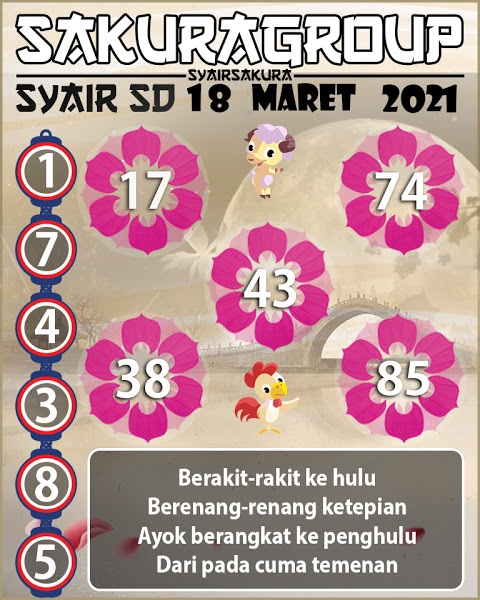 SAKURAGROUP
SYAIRSAKURA
SYAIR SD 18 MARET 2021

1
7
4
3
8
5

17
74
43
38
85

Berakit-rakit ke hulu
Berenang-renang ketepian
Ayok berangkat ke penghulu
Dari pada cuma temenan